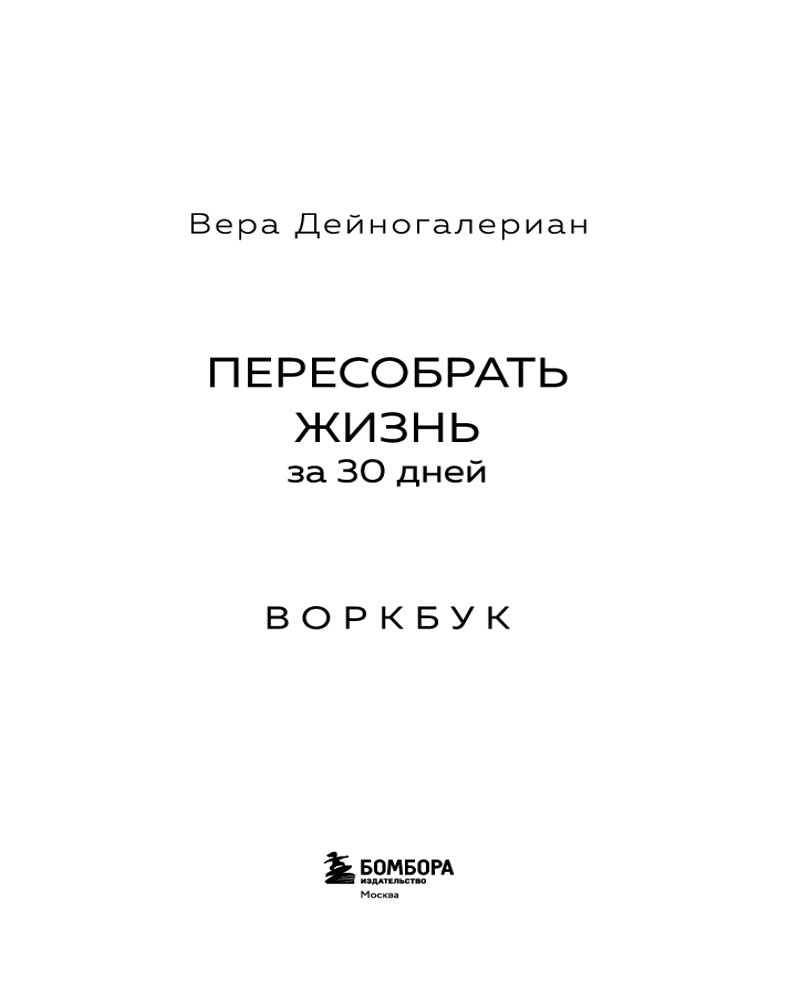 Вера Дейногалериан

ПЕРЕСОБРАТЬ
ЖИЗНЬ
за 30 дней

ВОРКБУК

БОМБОРА
ИЗДАТЕЛЬСТВО
Москва